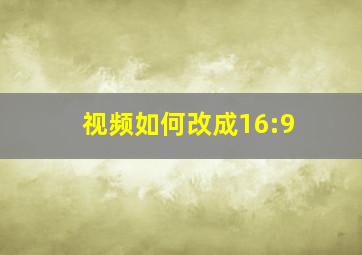 视频如何改成16:9